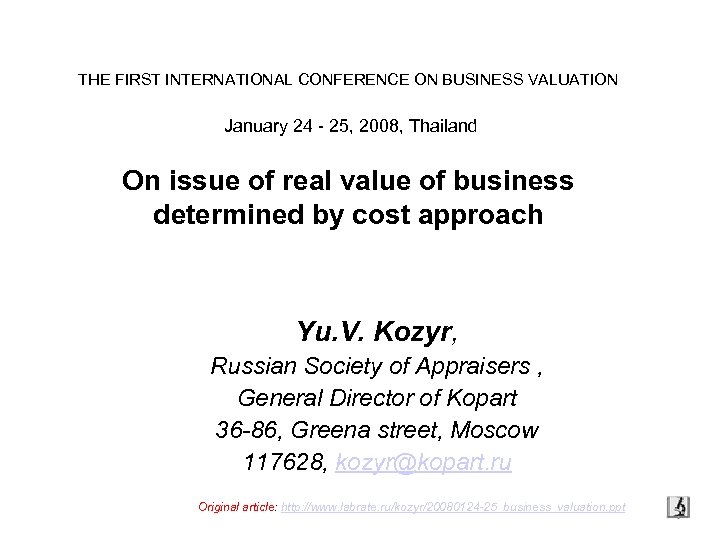 THE FIRST INTERNATIONAL CONFERENCE ON BUSINESS VALUATION

January 24 - 25, 2008, Thailand

On issue of real value of business determined by cost approach

Yu.V. Kozyr,
Russian Society of Appraisers ,
General Director of Kopart
36-86, Greena street, Moscow
117628, kozyr@kopart.ru

Original article: http://www.labrate.ru/kozyr/20080124-25_business_valuation.ppt